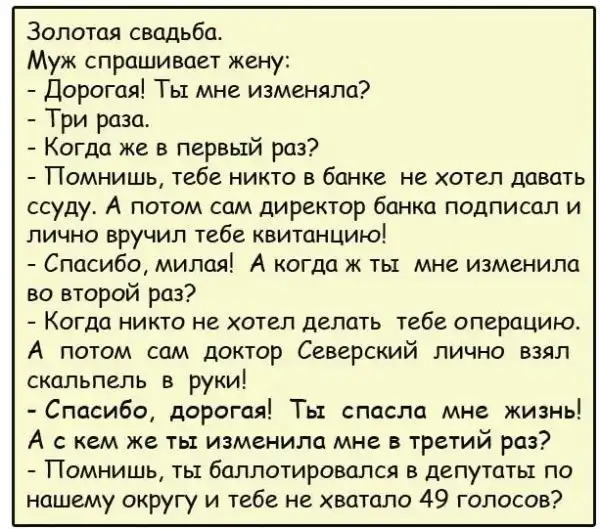 Золотая свадьба.
Муж спрашивает жену:
- Дорогая! Ты мне изменяла?
- Три раза.
- Когда же в первый раз?
- Помнишь, тебе никто в банке не хотел давать ссуду. А потом сам директор банка подписал и лично вручил тебе квитанцию!
- Спасибо, милая! А когда ж ты мне изменила во второй раз?
- Когда никто не хотел делать тебе операцию. А потом сам доктор Северский лично взял скальпель в руки!
- Спасибо, дорогая! Ты спасла мне жизнь! А с кем же ты изменила мне в третий раз?
- Помнишь, ты баллотировался в депутаты по нашему округу и тебе не хватало 49 голосов?